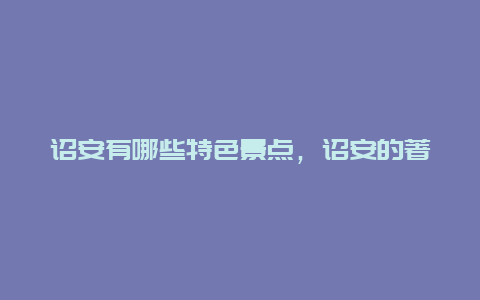 诏安有哪些特色景点，诏安的著